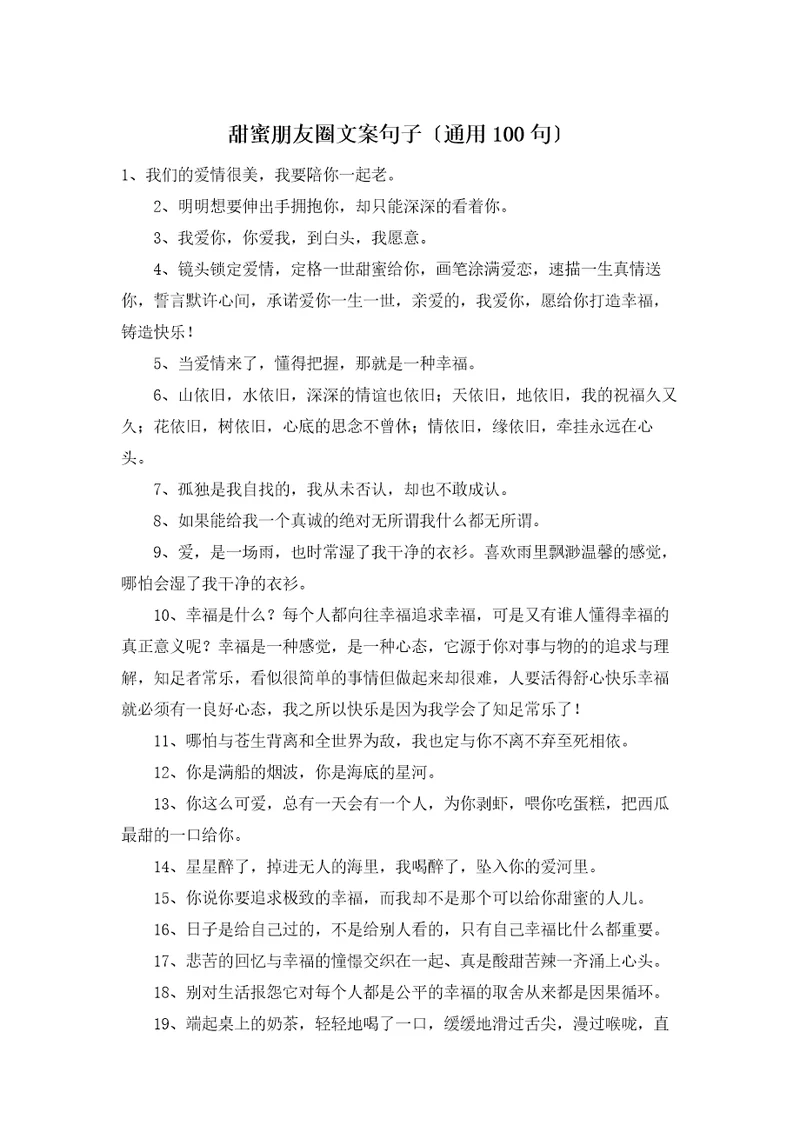 甜蜜朋友圈文案句子〔通用100句〕

1、我们的爱情很美，我要陪你一起老。

2、明明想要伸出手拥抱你，却只能深深的看着你。

3、我爱你，你爱我，到白头，我愿意。

4、镜头锁定爱情，定格一世甜蜜给你，画笔涂满爱恋，速描一生真情送你，誓言默许心间，承诺爱你一生一世，亲爱的，我爱你，愿给你打造幸福，铸造快乐！

5、当爱情来了，懂得把握，那就是一种幸福。

6、山依旧，水依旧，深深的情谊也依旧；天依旧，地依旧，我的祝福久又久；花依旧，树依旧，心底的思念不曾休；情依旧，缘依旧，牵挂永远在心头。

7、孤独是我自找的，我从未否认，却也不敢成认。

8、如果能给我一个真诚的绝对无所谓我什么都无所谓。

9、爱，是一场雨，也时常湿了我干净的衣衫。喜欢雨里飘渺温馨的感觉，哪怕会湿了我干净的衣衫。

10、幸福是什么？每个人都向往幸福追求幸福，可是又有谁人懂得幸福的真正意义呢？幸福是一种感觉，是一种心态，它源于你对事与物的的追求与理解，知足者常乐，看似很简单的事情但做起来却很难，人要活得舒心快乐幸福就必须有一良好心态，我之所以快乐是因为我学会了知足常乐了！

11、哪怕与苍生背离和全世界为敌，我也定与你不离不弃至死相依。

12、你是满船的烟波，你是海底的星河。

13、你这么可爱，总有一天会有一个人，为你剥虾，喂你吃蛋糕，把西瓜最甜的一口给你。

14、星星醉了，掉进无人的海里，我喝醉了，坠入你的爱河里。

15、你说你要追求极致的幸福，而我却不是那个可以给你甜蜜的人儿。

16、日子是给自己过的，不是给别人看的，只有自己幸福比什么都重要。

17、悲苦的回忆与幸福的憧憬交织在一起、真是酸甜苦辣一齐涌上心头。

18、别对生活报怨它对每个人都是公平的幸福的取舍从来都是因果循环。

19、端起桌上的奶茶，轻轻地喝了一口，缓缓地滑过舌尖，漫过喉咙，直